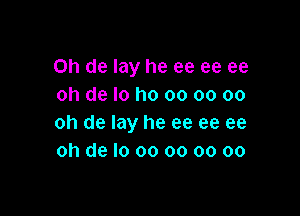 Oh de lay he ee ee ee
oh de lo ho oo oo oo
oh de lay he ee ee ee
oh de lo oo oo oo oo